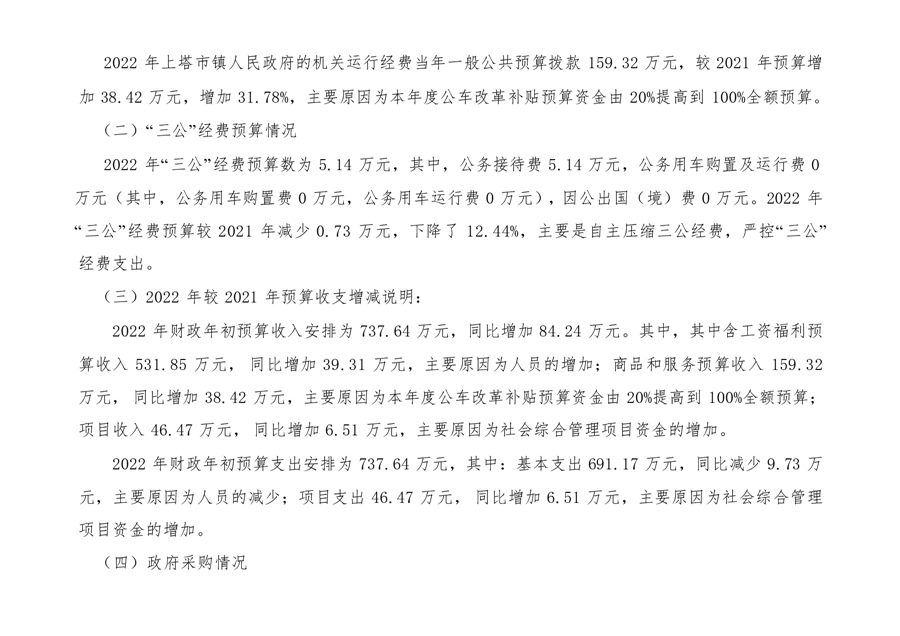 2022 年上塔市镇人民政府的机关运行经费当年一般公共预算拨款 159.32 万元，较 2021 年预算增加 38.42 万元，增加 31.78%，主要原因为本年度公车改革补贴预算资金由 20%提高到 100%全额预算。

（二）“三公”经费预算情况

2022 年“三公”经费预算数为 5.14 万元，其中，公务接待费 5.14 万元，公务用车购置及运行费 0 万元（其中，公务用车购置费 0 万元，公务用车运行费 0 万元），因公出国（境）费 0 万元。2022 年“三公”经费预算较 2021 年减少 0.73 万元，下降了 12.44%，主要是自主压缩三公经费，严控“三公”经费支出。

（三）2022 年较 2021 年预算收支增减说明：

2022 年财政年初预算收入安排为 737.64 万元，同比增加 84.24 万元。其中，其中含工资福利预算收入 531.85 万元， 同比增加 39.31 万元，主要原因为人员的增加；商品和服务预算收入 159.32 万元， 同比增加 38.42 万元，主要原因为本年度公车改革补贴预算资金由 20%提高到 100%全额预算；项目收入 46.47 万元， 同比增加 6.51 万元，主要原因为社会综合管理项目资金的增加。

2022 年财政年初预算支出安排为 737.64 万元，其中：基本支出 691.17 万元，同比减少 9.73 万元，主要原因为人员的减少；项目支出 46.47 万元， 同比增加 6.51 万元，主要原因为社会综合管理项目资金的增加。

（四）政府采购情况